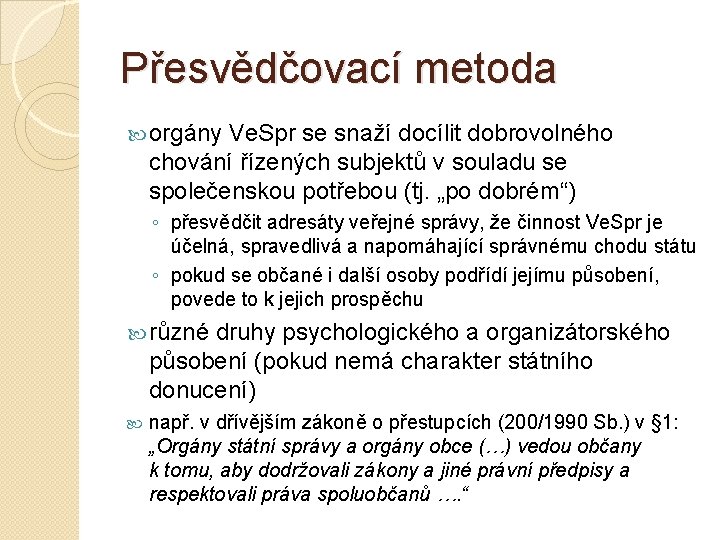 Přesvědčovací metoda

orgány VeSpr se snaží docílit dobrovolného chování řízených subjektů v souladu se společenskou potřebou (tj. „po dobrém“)

◦ přesvědčit adresáty veřejné správy, že činnost VeSpr je účelná, spravedlivá a napomáhající správnému chodu státu
◦ pokud se občané i další osoby podřídí jejímu působení, povede to k jejich prospěchu

různé druhy psychologického a organizátorského působení (pokud nemá charakter státního donucení)

např. v dřívějším zákoně o přestupcích (200/1990 Sb.) v §1: „Orgány státní správy a orgány obce (…) vedou občany k tomu, aby dodržovali zákony a jiné právní předpisy a respektovali práva spoluobčanů ….“